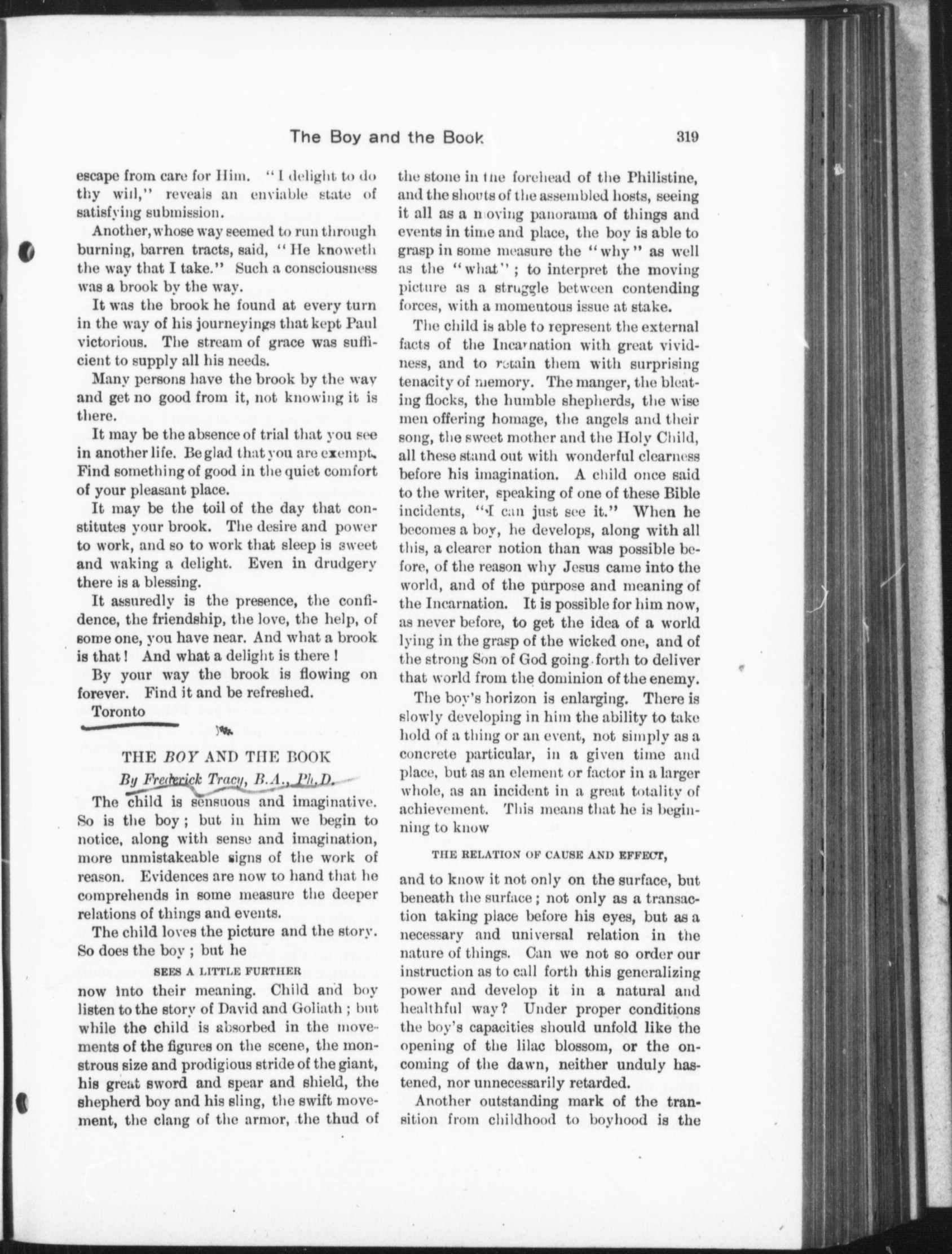 The Boy and the Book

319

escape from care for Him. "I delight to do thy will," reveals an enviable state of satisfying submission.

Another, whose way seemed to run through burning, barren tracts, said, "He knoweth the way that I take." Such a consciousness was a brook by the way.

It was the brook he found at every turn in the way of his journeyings that kept Paul victorious. The stream of grace was sufficient to supply all his needs.

Many persons have the brook by the way and get no good from it, not knowing it is there.

It may be the absence of trial that you see in another life. Be glad that you are exempt. Find something of good in the quiet comfort of your pleasant place.

It may be the toil of the day that constitutes your brook. The desire and power to work, and so to work that sleep is sweet and waking a delight. Even in drudgery there is a blessing.

It assuredly is the presence, the confidence, the friendship, the love, the help, of some one, you have near. And what a brook is that! And what a delight is there!

By your way the brook is flowing on forever. Find it and be refreshed.

Toronto

THE BOY AND THE BOOK

By Frederick Tracy, B.A., Ph.D.

The child is sensuous and imaginative. So is the boy; but in him we begin to notice, along with sense and imagination, more unmistakeable signs of the work of reason. Evidences are now to hand that he comprehends in some measure the deeper relations of things and events.

The child loves the picture and the story. So does the boy; but he

SEES A LITTLE FURTHER

now into their meaning. Child and boy listen to the story of David and Goliath; but while the child is absorbed in the movements of the figures on the scene, the monstrous size and prodigious stride of the giant, his great sword and spear and shield, the shepherd boy and his sling, the swift movement, the clang of the armor, the thud of the stone in the forehead of the Philistine, and the shouts of the assembled hosts, seeing it all as a moving panorama of things and events in time and place, the boy is able to grasp in some measure the "why" as well as the "what"; to interpret the moving picture as a struggle between contending forces, with a momentous issue at stake.

The child is able to represent the external facts of the Incarnation with great vividness, and to retain them with surprising tenacity of memory. The manger, the bleating flocks, the humble shepherds, the wise men offering homage, the angels and their song, the sweet mother and the Holy Child, all these stand out with wonderful clearness before his imagination. A child once said to the writer, speaking of one of these Bible incidents, "I can just see it." When he becomes a boy, he develops, along with all this, a clearer notion than was possible before, of the reason why Jesus came into the world, and of the purpose and meaning of the Incarnation. It is possible for him now, as never before, to get the idea of a world lying in the grasp of the wicked one, and of the strong Son of God going forth to deliver that world from the dominion of the enemy.

The boy's horizon is enlarging. There is slowly developing in him the ability to take hold of a thing or an event, not simply as a concrete particular, in a given time and place, but as an element or factor in a larger whole, as an incident in a great totality of achievement. This means that he is beginning to know

THE RELATION OF CAUSE AND EFFECT,

and to know it not only on the surface, but beneath the surface; not only as a transaction taking place before his eyes, but as a necessary and universal relation in the nature of things. Can we not so order our instruction as to call forth this generalizing power and develop it in a natural and healthful way? Under proper conditions the boy's capacities should unfold like the opening of the lilac blossom, or the oncoming of the dawn, neither unduly hastened, nor unnecessarily retarded.

Another outstanding mark of the transition from childhood to boyhood is the